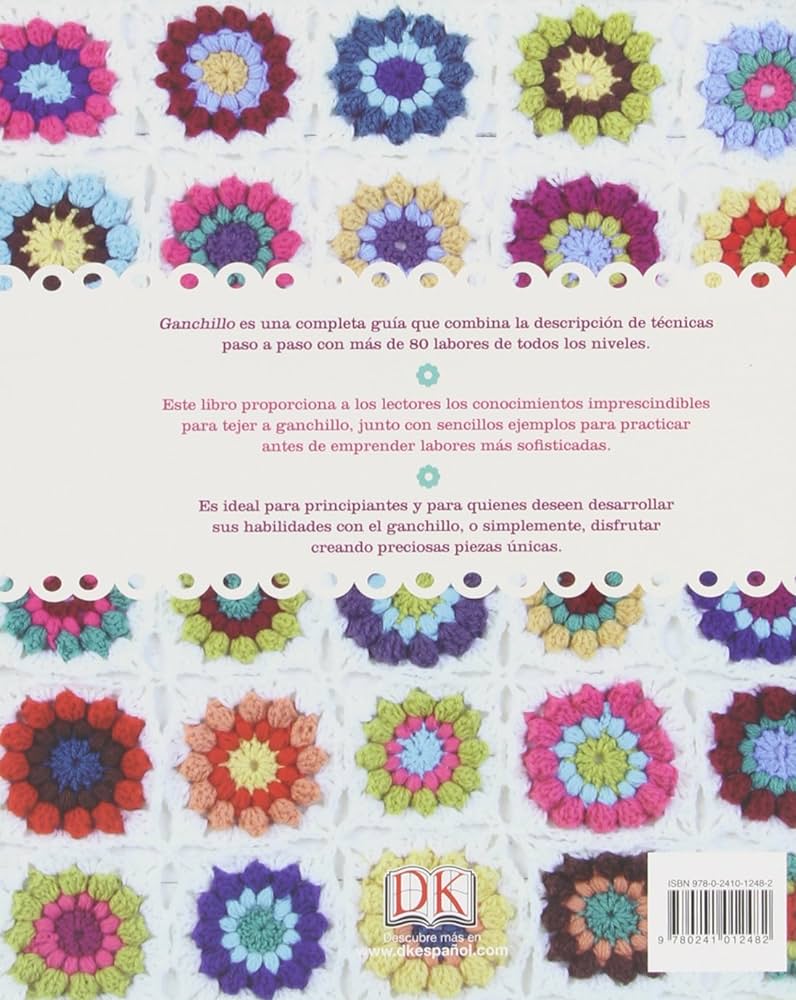 Ganchillo es una completa guía que combina la descripción de técnicas paso a paso con más de 80 labores de todos los niveles.

Este libro proporciona a los lectores los conocimientos imprescindibles para tejer a ganchillo, junto con sencillos ejemplos para practicar antes de emprender labores más sofisticadas.

Es ideal para principiantes y para quienes deseen desarrollar sus habilidades con el ganchillo, o simplemente, disfrutar creando preciosas piezas únicas.

DK

Descubre más en
www.dkespañol.com

ISBN 978-0-2410-1248-2

9 780241 012482